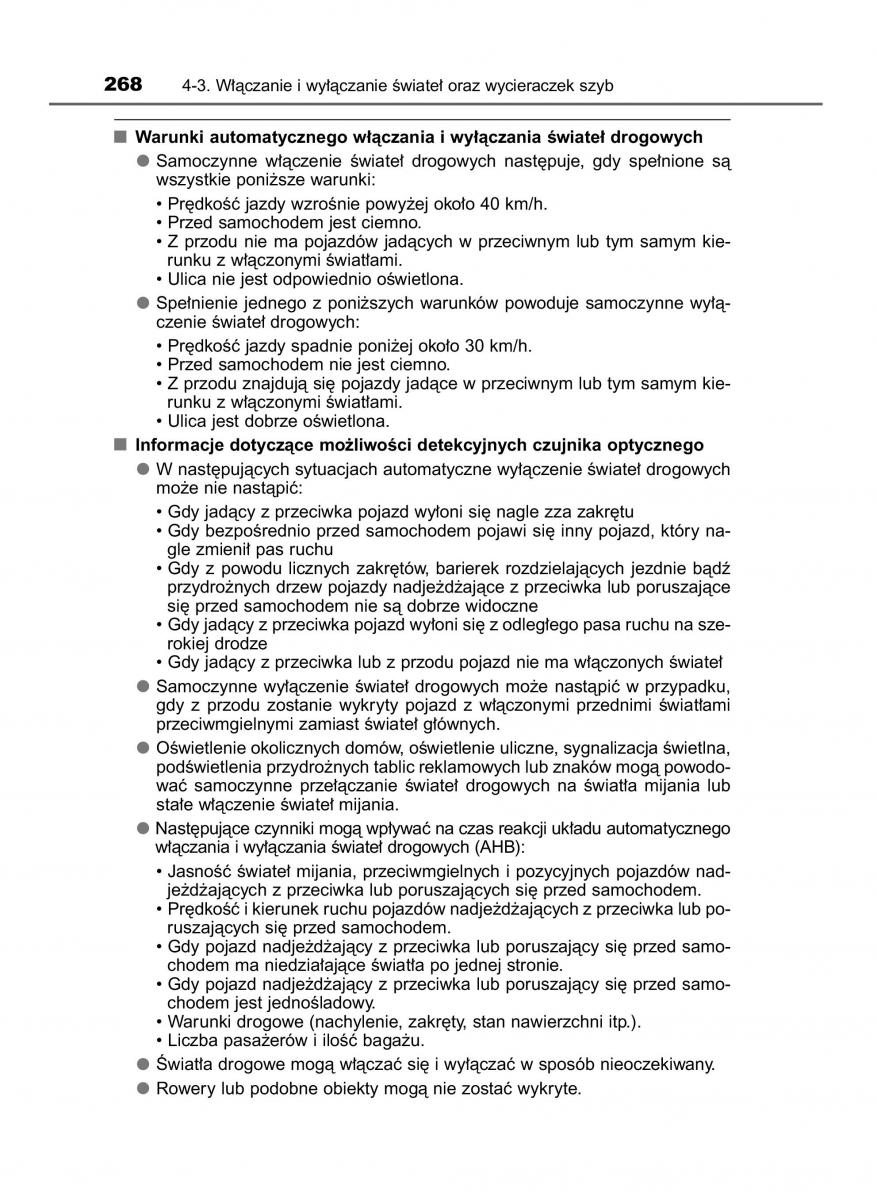 268 4-3. Włączanie i wyłączanie świateł oraz wycieraczek szyb

■ Warunki automatycznego włączania i wyłączania świateł drogowych

● Samoczynne włączenie świateł drogowych następuje, gdy spełnione są wszystkie poniższe warunki:

• Prędkość jazdy wzrośnie powyżej około 40 km/h.
• Przed samochodem jest ciemno.
• Z przodu nie ma pojazdów jadących w przeciwnym lub tym samym kierunku z włączonymi światłami.
• Ulica nie jest odpowiednio oświetlona.

● Spełnienie jednego z poniższych warunków powoduje samoczynne wyłączenie świateł drogowych:

• Prędkość jazdy spadnie poniżej około 30 km/h.
• Przed samochodem nie jest ciemno.
• Z przodu znajdują się pojazdy jadące w przeciwnym lub tym samym kierunku z włączonymi światłami.
• Ulica jest dobrze oświetlona.

■ Informacje dotyczące możliwości detekcyjnych czujnika optycznego

● W następujących sytuacjach automatyczne wyłączenie świateł drogowych może nie nastąpić:

• Gdy jadący z przeciwka pojazd wyłoni się nagle zza zakrętu
• Gdy bezpośrednio przed samochodem pojawi się inny pojazd, który nagle zmienił pas ruchu
• Gdy z powodu licznych zakrętów, barierek rozdzielających jezdnie bądź przydrożnych drzew pojazdy nadjeżdżające z przeciwka lub poruszające się przed samochodem nie są dobrze widoczne
• Gdy jadący z przeciwka pojazd wyłoni się z odległego pasa ruchu na szerokiej drodze
• Gdy jadący z przeciwka lub z przodu pojazd nie ma włączonych świateł

● Samoczynne wyłączenie świateł drogowych może nastąpić w przypadku, gdy z przodu zostanie wykryty pojazd z włączonymi przednimi światłami przeciwmgielnymi zamiast świateł głównych.

● Oświetlenie okolicznych domów, oświetlenie uliczne, sygnalizacja świetlna, podświetlenia przydrożnych tablic reklamowych lub znaków mogą powodować samoczynne przełączanie świateł drogowych na światła mijania lub stałe włączenie świateł mijania.

● Następujące czynniki mogą wpływać na czas reakcji układu automatycznego włączania i wyłączania świateł drogowych (AHB):

• Jasność świateł mijania, przeciwmgielnych i pozycyjnych pojazdów nadjeżdżających z przeciwka lub poruszających się przed samochodem.
• Prędkość i kierunek ruchu pojazdów nadjeżdżających z przeciwka lub poruszających się przed samochodem.
• Gdy pojazd nadjeżdżający z przeciwka lub poruszający się przed samochodem ma niedziałające światła po jednej stronie.
• Gdy pojazd nadjeżdżający z przeciwka lub poruszający się przed samochodem jest jednośladowy.
• Warunki drogowe (nachylenie, zakręty, stan nawierzchni itp.).
• Liczba pasażerów i ilość bagażu.

● Światła drogowe mogą włączać się i wyłączać w sposób nieoczekiwany.

● Rowery lub podobne obiekty mogą nie zostać wykryte.